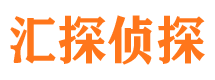 汇探侦探